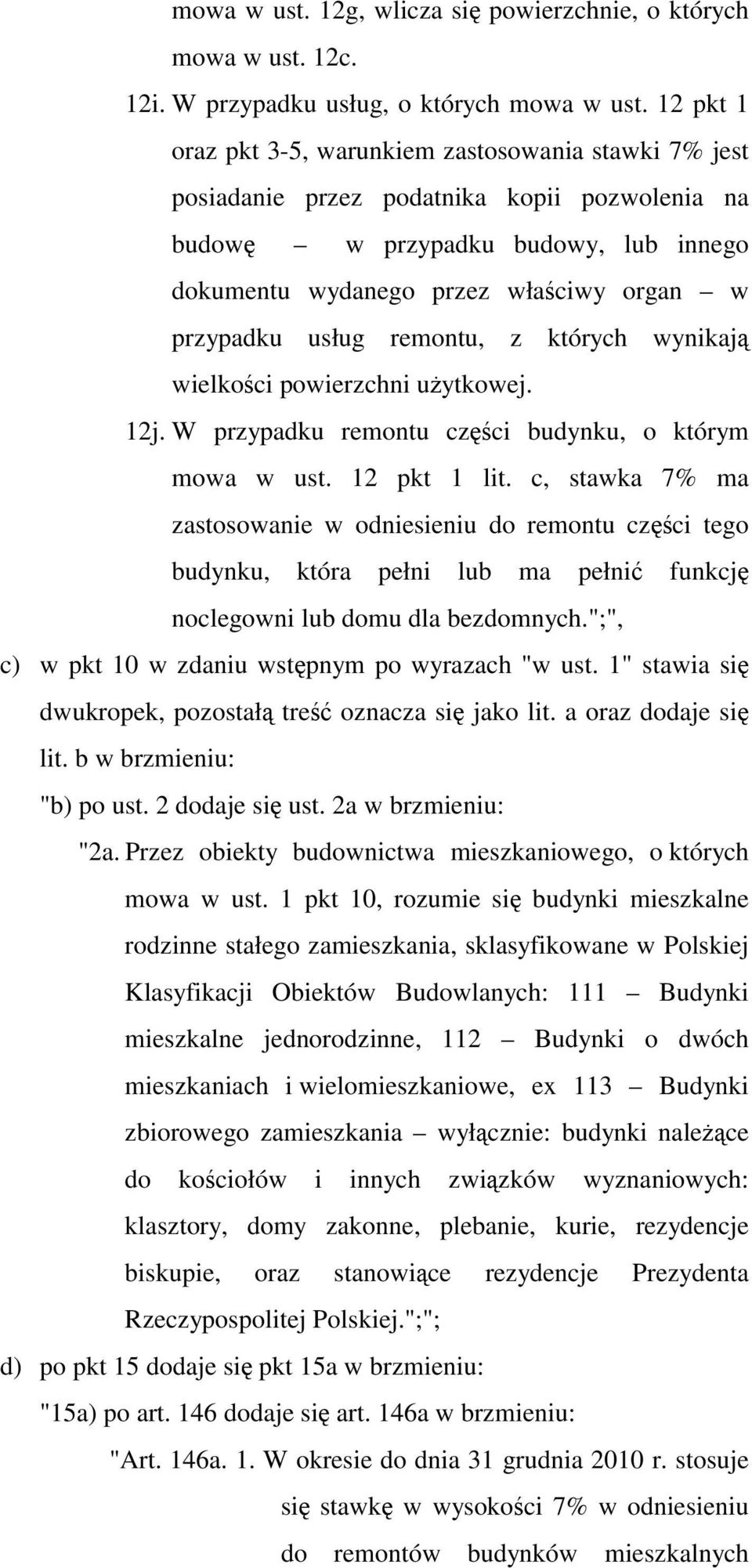 mowa w ust. 12g, wlicza się powierzchnie, o których mowa w ust. 12c.

12i. W przypadku usług, o których mowa w ust. 12 pkt 1 oraz pkt 3-5, warunkiem zastosowania stawki 7% jest posiadanie przez podatnika kopii pozwolenia na budowę – w przypadku budowy, lub innego dokumentu wydanego przez właściwy organ – w przypadku usług remontu, z których wynikają wielkości powierzchni użytkowej.

12j. W przypadku remontu części budynku, o którym mowa w ust. 12 pkt 1 lit. c, stawka 7% ma zastosowanie w odniesieniu do remontu części tego budynku, która pełni lub ma pełnić funkcję noclegowni lub domu dla bezdomnych.";",

c) w pkt 10 w zdaniu wstępnym po wyrazach "w ust. 1" stawia się dwukropek, pozostałą treść oznacza się jako lit. a oraz dodaje się lit. b w brzmieniu:

"b) po ust. 2 dodaje się ust. 2a w brzmieniu:

"2a. Przez obiekty budownictwa mieszkaniowego, o których mowa w ust. 1 pkt 10, rozumie się budynki mieszkalne rodzinne stałego zamieszkania, sklasyfikowane w Polskiej Klasyfikacji Obiektów Budowlanych: 111 – Budynki mieszkalne jednorodzinne, 112 – Budynki o dwóch mieszkaniach i wielomieszkaniowe, ex 113 – Budynki zbiorowego zamieszkania – wyłącznie: budynki należące do kościołów i innych związków wyznaniowych: klasztory, domy zakonne, plebanie, kurie, rezydencje biskupie, oraz stanowiące rezydencje Prezydenta Rzeczypospolitej Polskiej.";";

d) po pkt 15 dodaje się pkt 15a w brzmieniu:

"15a) po art. 146 dodaje się art. 146a w brzmieniu:

"Art. 146a. 1. W okresie do dnia 31 grudnia 2010 r. stosuje się stawkę w wysokości 7% w odniesieniu do remontów budynków mieszkalnych